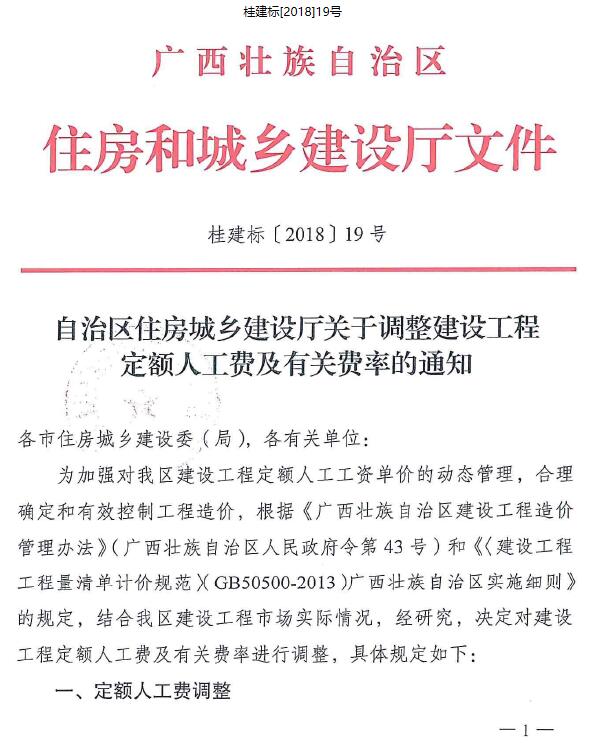 桂建标[2018]19号

广西壮族自治区

住房和城乡建设厅文件

桂建标〔2018〕19号

自治区住房城乡建设厅关于调整建设工程定额人工费及有关费率的通知

各市住房城乡建设委（局），各有关单位：

为加强对我区建设工程定额人工工资单价的动态管理，合理确定和有效控制工程造价，根据《广西壮族自治区建设工程造价管理办法》（广西壮族自治区人民政府令第43号）和《〈建设工程工程量清单计价规范〉(GB50500-2013)广西壮族自治区实施细则》的规定，结合我区建设工程市场实际情况，经研究，决定对建设工程定额人工费及有关费率进行调整，具体规定如下：

一、定额人工费调整

—1—